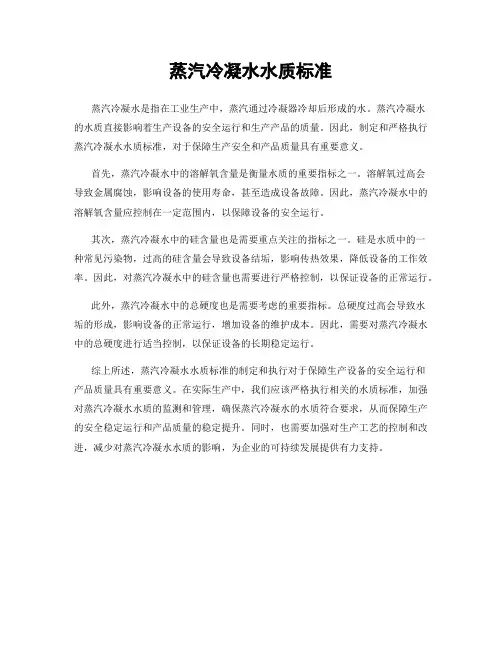 蒸汽冷凝水水质标准

蒸汽冷凝水是指在工业生产中，蒸汽通过冷凝器冷却后形成的水。蒸汽冷凝水的水质直接影响着生产设备的安全运行和生产产品的质量。因此，制定和严格执行蒸汽冷凝水水质标准，对于保障生产安全和产品质量具有重要意义。

首先，蒸汽冷凝水中的溶解氧含量是衡量水质的重要指标之一。溶解氧过高会导致金属腐蚀，影响设备的使用寿命，甚至造成设备故障。因此，蒸汽冷凝水中的溶解氧含量应控制在一定范围内，以保障设备的安全运行。

其次，蒸汽冷凝水中的硅含量也是需要重点关注的指标之一。硅是水质中的一种常见污染物，过高的硅含量会导致设备结垢，影响传热效果，降低设备的工作效率。因此，对蒸汽冷凝水中的硅含量也需要进行严格控制，以保证设备的正常运行。

此外，蒸汽冷凝水中的总硬度也是需要考虑的重要指标。总硬度过高会导致水垢的形成，影响设备的正常运行，增加设备的维护成本。因此，需要对蒸汽冷凝水中的总硬度进行适当控制，以保证设备的长期稳定运行。

综上所述，蒸汽冷凝水水质标准的制定和执行对于保障生产设备的安全运行和产品质量具有重要意义。在实际生产中，我们应该严格执行相关的水质标准，加强对蒸汽冷凝水水质的监测和管理，确保蒸汽冷凝水的水质符合要求，从而保障生产的安全稳定运行和产品质量的稳定提升。同时，也需要加强对生产工艺的控制和改进，减少对蒸汽冷凝水水质的影响，为企业的可持续发展提供有力支持。